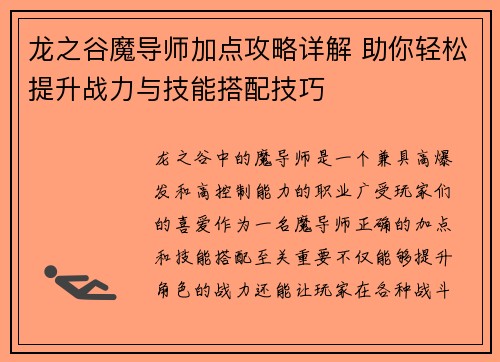 龙之谷魔导师加点攻略详解 助你轻松提升战力与技能搭配技巧

龙之谷中的魔导师是一个兼具高爆发和高控制能力的职业广受玩家们的喜爱作为一名魔导师正确的加点和技能搭配至关重要不仅能够提升角色的战力还能让玩家在各种战斗